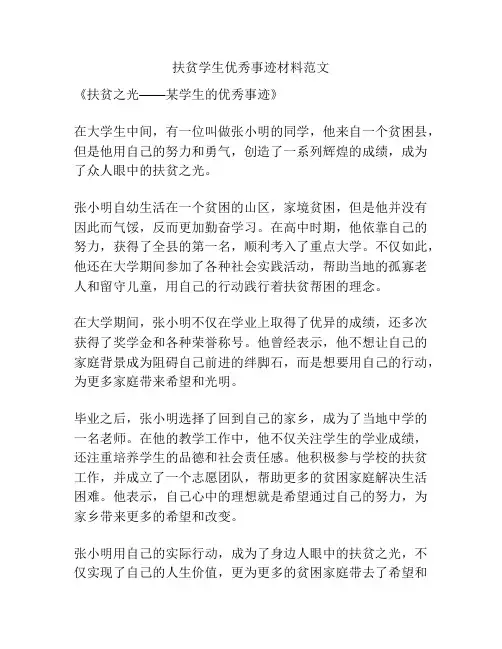 扶贫学生优秀事迹材料范文

《扶贫之光——某学生的优秀事迹》

在大学生中间，有一位叫做张小明的同学，他来自一个贫困县，但是他用自己的努力和勇气，创造了一系列辉煌的成绩，成为了众人眼中的扶贫之光。

张小明自幼生活在一个贫困的山区，家境贫困，但是他并没有因此而气馁，反而更加勤奋学习。在高中时期，他依靠自己的努力，获得了全县的第一名，顺利考入了重点大学。不仅如此，他还在大学期间参加了各种社会实践活动，帮助当地的孤寡老人和留守儿童，用自己的行动践行着扶贫帮困的理念。

在大学期间，张小明不仅在学业上取得了优异的成绩，还多次获得了奖学金和各种荣誉称号。他曾经表示，他不想让自己的家庭背景成为阻碍自己前进的绊脚石，而是想要用自己的行动，为更多家庭带来希望和光明。

毕业之后，张小明选择了回到自己的家乡，成为了当地中学的一名老师。在他的教学工作中，他不仅关注学生的学业成绩，还注重培养学生的品德和社会责任感。他积极参与学校的扶贫工作，并成立了一个志愿团队，帮助更多的贫困家庭解决生活困难。他表示，自己心中的理想就是希望通过自己的努力，为家乡带来更多的希望和改变。

张小明用自己的实际行动，成为了身边人眼中的扶贫之光，不仅实现了自己的人生价值，更为更多的贫困家庭带去了希望和